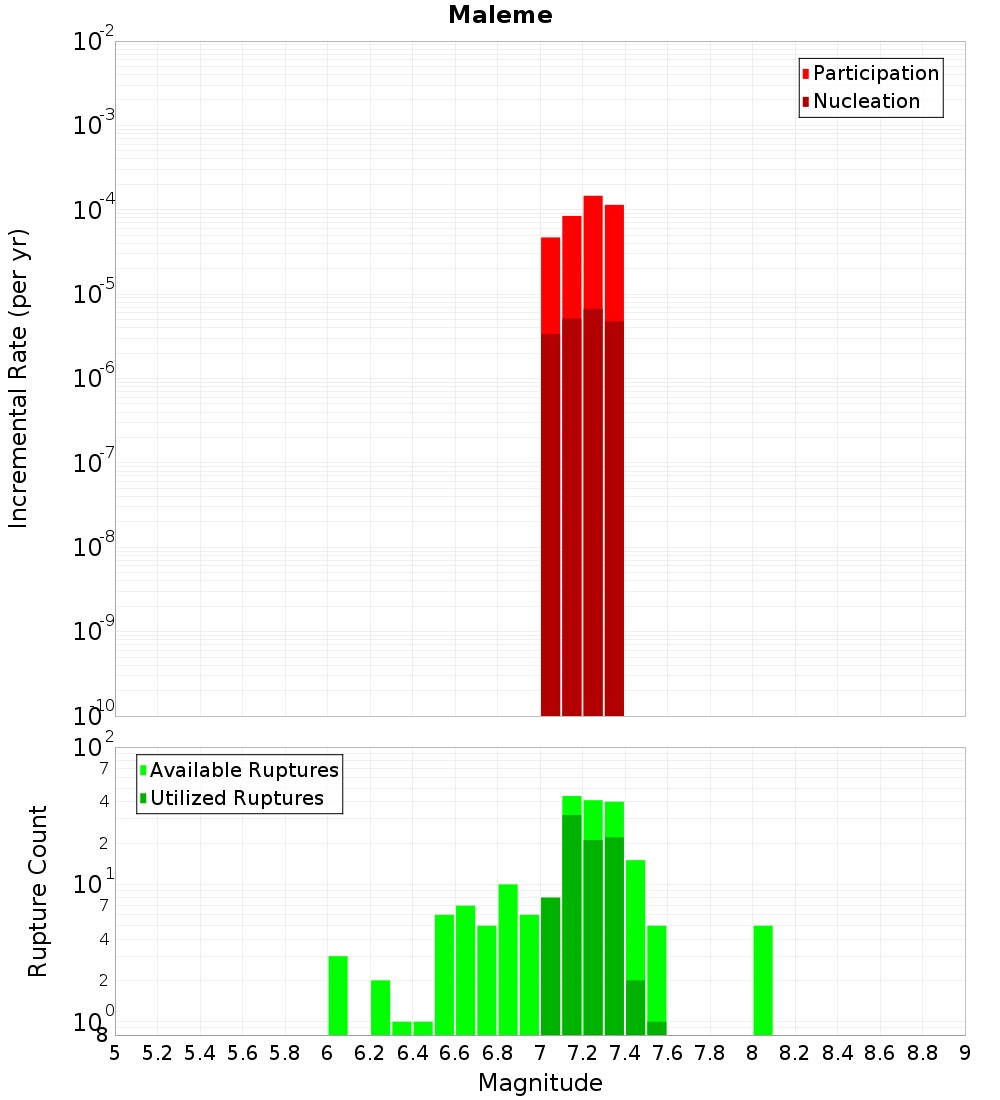 Maleme

Participation
Nucleation

Incremental Rate (per yr)

$10^{-2}$
$10^{-3}$
$10^{-4}$
$10^{-5}$
$10^{-6}$
$10^{-7}$
$10^{-8}$
$10^{-9}$
$10^{-10}$

Available Ruptures
Utilized Ruptures

Rupture Count

$10^{2}$
7
4
2
$10^{1}$
7
4
2
$10^{0}$
8

5 5.2 5.4 5.6 5.8 6 6.2 6.4 6.6 6.8 7 7.2 7.4 7.6 7.8 8 8.2 8.4 8.6 8.8 9

Magnitude